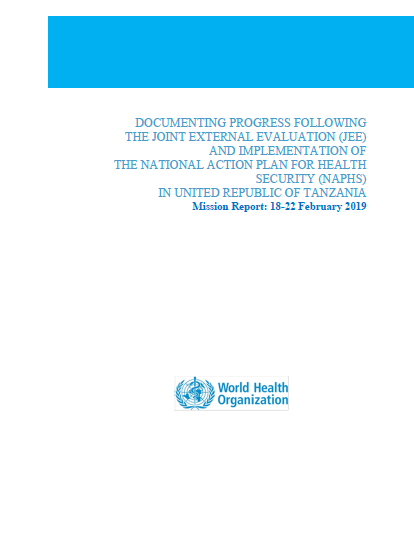 DOCUMENTING PROGRESS FOLLOWING THE JOINT EXTERNAL EVALUATION (JEE) AND IMPLEMENTATION OF THE NATIONAL ACTION PLAN FOR HEALTH SECURITY (NAPHS) IN UNITED REPUBLIC OF TANZANIA
Mission Report: 18-22 February 2019

World Health Organization